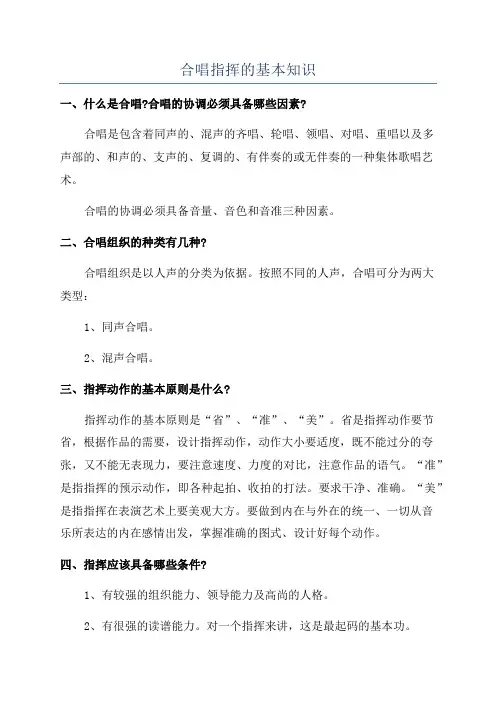 合唱指挥的基本知识

一、什么是合唱?合唱的协调必须具备哪些因素?

合唱是包含着同声的、混声的齐唱、轮唱、领唱、对唱、重唱以及多声部的、和声的、支声的、复调的、有伴奏的或无伴奏的一种集体歌唱艺术。

合唱的协调必须具备音量、音色和音准三种因素。

二、合唱组织的种类有几种?

合唱组织是以人声的分类为依据。按照不同的人声，合唱可分为两大类型:

1、同声合唱。

2、混声合唱。

三、指挥动作的基本原则是什么?

指挥动作的基本原则是“省”、“准”、“美”。省是指挥动作要节省，根据作品的需要，设计指挥动作，动作大小要适度，既不能过分的夸张，又不能无表现力，要注意速度、力度的对比，注意作品的语气。“准”是指指挥的预示动作，即各种起拍、收拍的打法。要求干净、准确。“美”是指指挥在表演艺术上要美观大方。要做到内在与外在的统一、一切从音乐所表达的内在感情出发，掌握准确的图式、设计好每个动作。

四、指挥应该具备哪些条件?

1、有较强的组织能力、领导能力及高尚的人格。

2、有很强的读谱能力。对一个指挥来讲，这是最起码的基本功。